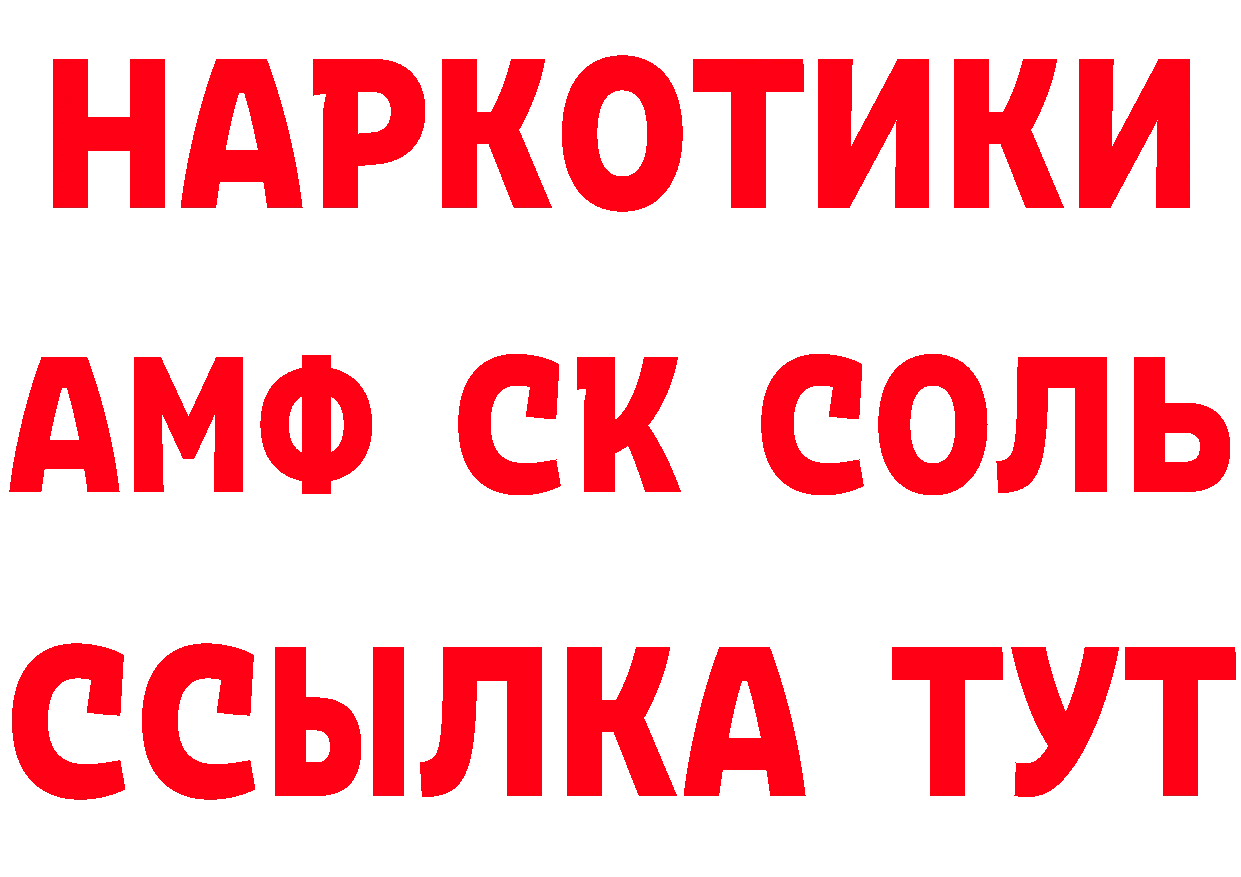 НАРКОТИКИ

АМФ СК СОЛЬ

ССЫЛКА ТУТ